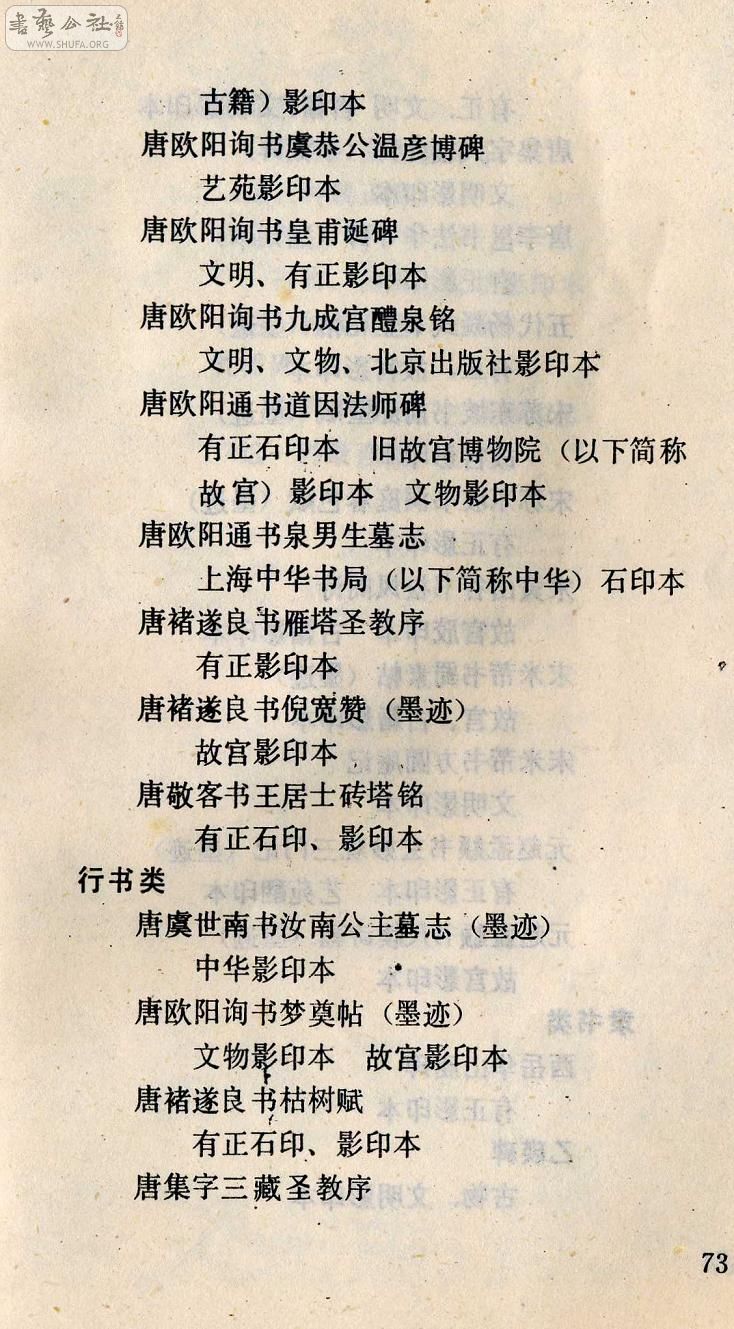 書藝公社
WWW.SHUFA.ORG

古籍）影印本
唐欧阳询书虞恭公温彦博碑
艺苑影印本
唐欧阳询书皇甫诞碑
文明、有正影印本
唐欧阳询书九成宫醴泉铭
文明、文物、北京出版社影印本
唐欧阳通书道因法师碑
有正石印本　旧故宫博物院（以下简称故宫）影印本　文物影印本
唐欧阳通书泉男生墓志
上海中华书局（以下简称中华）石印本
唐褚遂良书雁塔圣教序
有正影印本
唐褚遂良书倪宽赞（墨迹）
故宫影印本
唐敬客书王居士砖塔铭
有正石印、影印本
行书类
唐虞世南书汝南公主墓志（墨迹）
中华影印本
唐欧阳询书梦奠帖（墨迹）
文物影印本　故宫影印本
唐褚遂良书枯树赋
有正石印、影印本
唐集字三藏圣教序

73